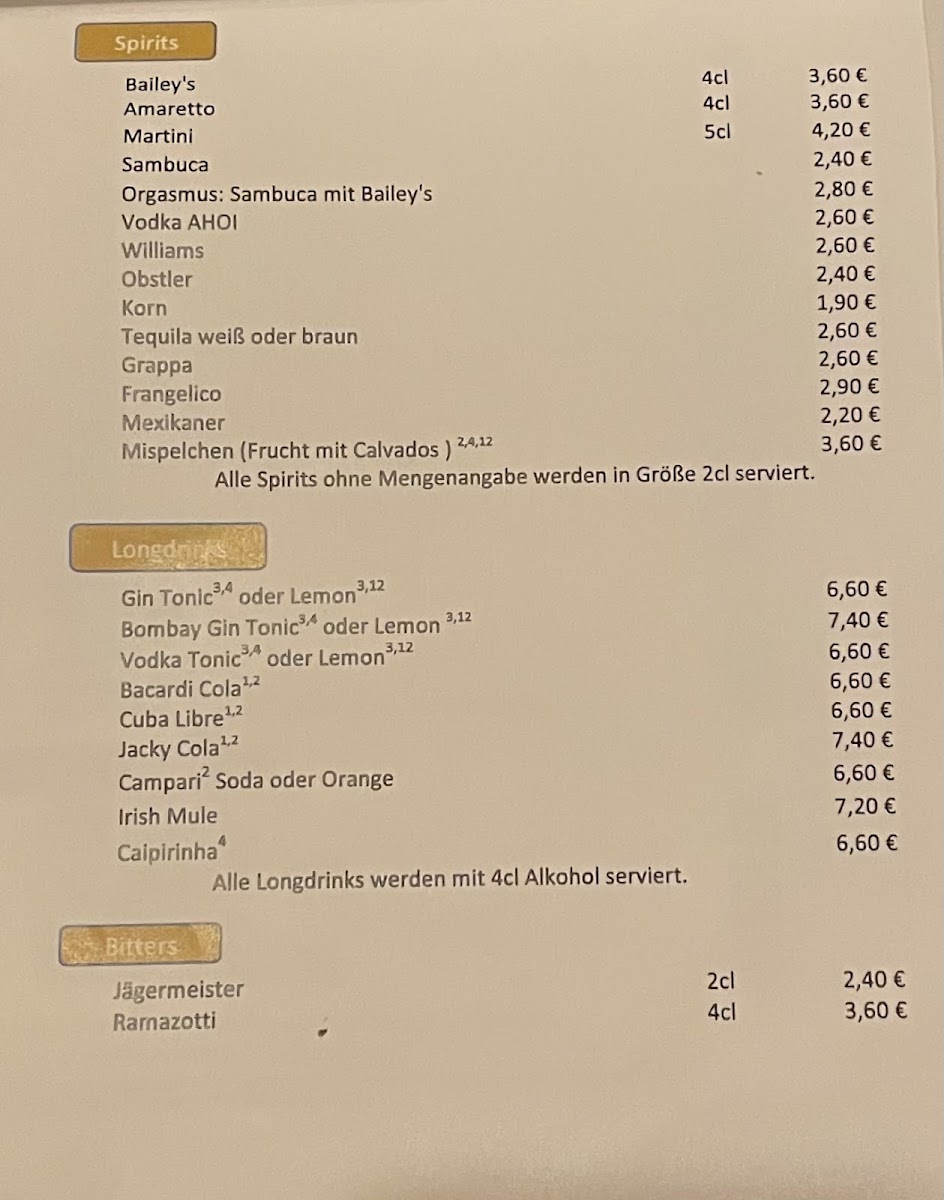 Spirits

| | | |
|---|---|---|
| Bailey's | 4cl | 3,60 € |
| Amaretto | 4cl | 3,60 € |
| Martini | 5cl | 4,20 € |
| Sambuca | | 2,40 € |
| Orgasmus: Sambuca mit Bailey's | | 2,80 € |
| Vodka AHOI | | 2,60 € |
| Williams | | 2,60 € |
| Obstler | | 2,40 € |
| Korn | | 1,90 € |
| Tequila weiß oder braun | | 2,60 € |
| Grappa | | 2,60 € |
| Frangelico | | 2,90 € |
| Mexikaner | | 2,20 € |
| Mispelchen (Frucht mit Calvados ) $^{2,4,12}$ | | 3,60 € |

Alle Spirits ohne Mengenangabe werden in Größe 2cl serviert.

Longdrinks

| | |
|---|---|
| Gin Tonic$^{3,4}$ oder Lemon$^{3,12}$ | 6,60 € |
| Bombay Gin Tonic$^{3,4}$ oder Lemon $^{3,12}$ | 7,40 € |
| Vodka Tonic$^{3,4}$ oder Lemon$^{3,12}$ | 6,60 € |
| Bacardi Cola$^{1,2}$ | 6,60 € |
| Cuba Libre$^{1,2}$ | 6,60 € |
| Jacky Cola$^{1,2}$ | 7,40 € |
| Campari$^{2}$ Soda oder Orange | 6,60 € |
| Irish Mule | 7,20 € |
| Caipirinha$^{4}$ | 6,60 € |

Alle Longdrinks werden mit 4cl Alkohol serviert.

Bitters

| | | |
|---|---|---|
| Jägermeister | 2cl | 2,40 € |
| Ramazotti | 4cl | 3,60 € |